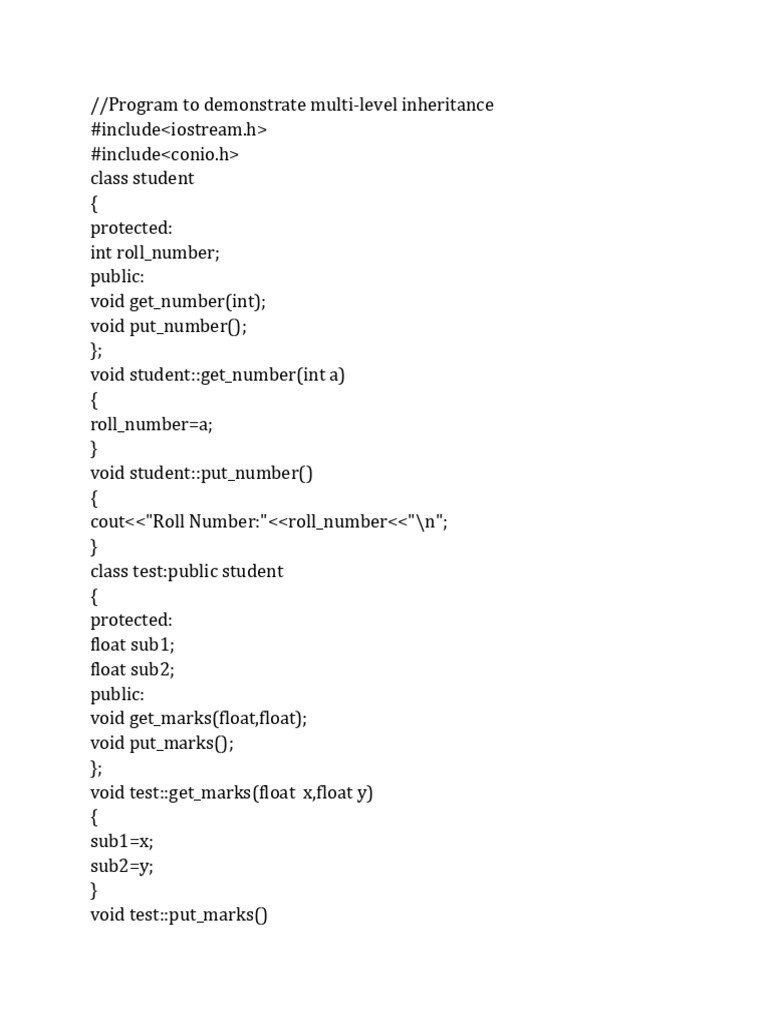 //Program to demonstrate multi-level inheritance
#include<iostream.h>
#include<conio.h>
class student
{
protected:
int roll_number;
public:
void get_number(int);
void put_number();
};
void student::get_number(int a)
{
roll_number=a;
}
void student::put_number()
{
cout<<"Roll Number:"<<roll_number<<"\n";
}
class test:public student
{
protected:
float sub1;
float sub2;
public:
void get_marks(float,float);
void put_marks();
};
void test::get_marks(float x,float y)
{
sub1=x;
sub2=y;
}
void test::put_marks()